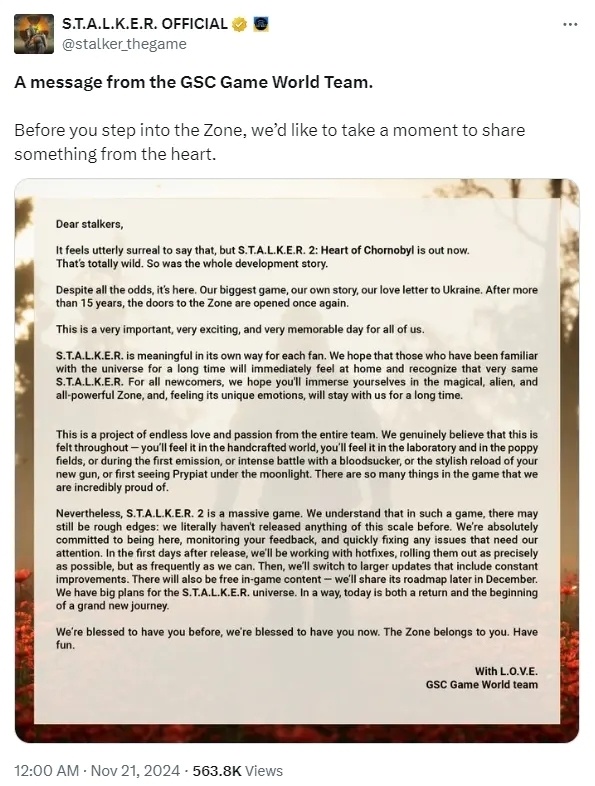 S.T.A.L.K.E.R. OFFICIAL
@stalker_thegame

...

A message from the GSC Game World Team.

Before you step into the Zone, we'd like to take a moment to share something from the heart.

Dear stalkers,

It feels utterly surreal to say that, but S.T.A.L.K.E.R. 2: Heart of Chornobyl is out now. That's totally wild. So was the whole development story.

Despite all the odds, it's here. Our biggest game, our own story, our love letter to Ukraine. After more than 15 years, the doors to the Zone are opened once again.

This is a very important, very exciting, and very memorable day for all of us.

S.T.A.L.K.E.R. is meaningful in its own way for each fan. We hope that those who have been familiar with the universe for a long time will immediately feel at home and recognize that very same S.T.A.L.K.E.R. For all newcomers, we hope you'll immerse yourselves in the magical, alien, and all-powerful Zone, and, feeling its unique emotions, will stay with us for a long time.

This is a project of endless love and passion from the entire team. We genuinely believe that this is felt throughout — you'll feel it in the handcrafted world, you'll feel it in the laboratory and in the poppy fields, or during the first emission, or intense battle with a bloodsucker, or the stylish reload of your new gun, or first seeing Prypiat under the moonlight. There are so many things in the game that we are incredibly proud of.

Nevertheless, S.T.A.L.K.E.R. 2 is a massive game. We understand that in such a game, there may still be rough edges: we literally haven't released anything of this scale before. We're absolutely committed to being here, monitoring your feedback, and quickly fixing any issues that need our attention. In the first days after release, we'll be working with hotfixes, rolling them out as precisely as possible, but as frequently as we can. Then, we'll switch to larger updates that include constant improvements. There will also be free in-game content — we'll share its roadmap later in December. We have big plans for the S.T.A.L.K.E.R. universe. In a way, today is both a return and the beginning of a grand new journey.

We're blessed to have you before, we're blessed to have you now. The Zone belongs to you. Have fun.

With L.O.V.E.
GSC Game World team

12:00 AM · Nov 21, 2024 · 563.8K Views